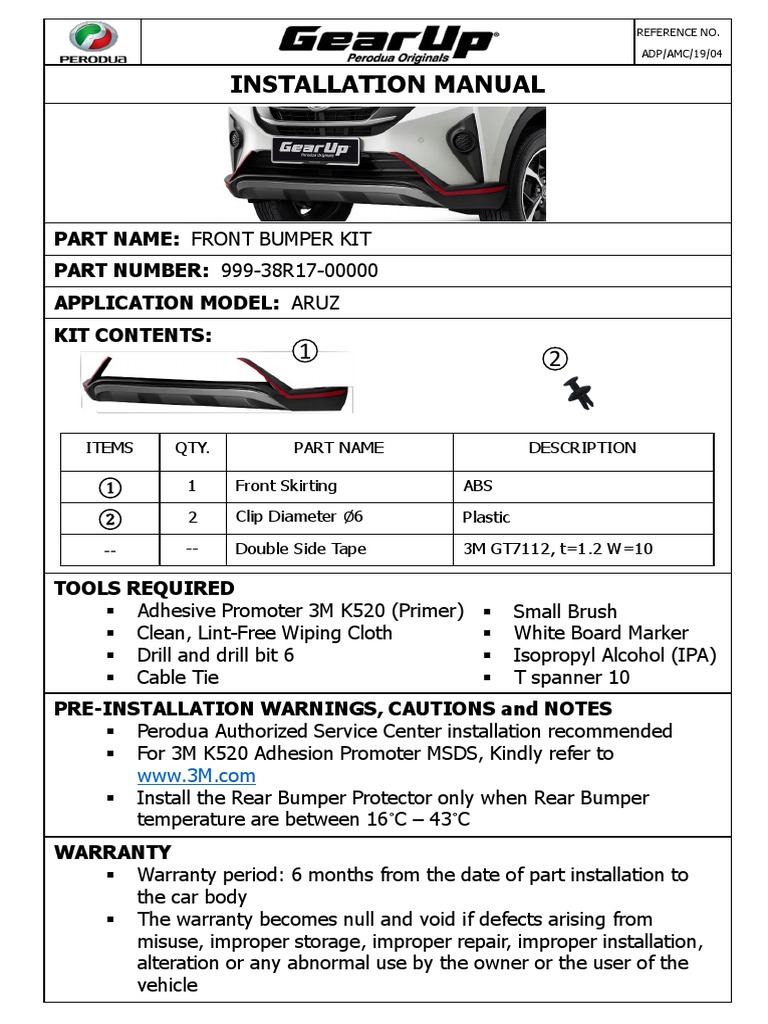 PERODUA

GearUp
Perodua Originals

REFERENCE NO.
ADP/AMC/19/04

INSTALLATION MANUAL

GearUp
Perodua Originals

PART NAME: FRONT BUMPER KIT

PART NUMBER: 999-38R17-00000

APPLICATION MODEL: ARUZ

KIT CONTENTS:

①

②

| ITEMS | QTY. | PART NAME | DESCRIPTION |
|---|---|---|---|
| ① | 1 | Front Skirting | ABS |
| ② | 2 | Clip Diameter Ø6 | Plastic |
| -- | -- | Double Side Tape | 3M GT7112, t=1.2 W=10 |

TOOLS REQUIRED
▪ Adhesive Promoter 3M K520 (Primer)
▪ Clean, Lint-Free Wiping Cloth
▪ Drill and drill bit 6
▪ Cable Tie
▪ Small Brush
▪ White Board Marker
▪ Isopropyl Alcohol (IPA)
▪ T spanner 10

PRE-INSTALLATION WARNINGS, CAUTIONS and NOTES
▪ Perodua Authorized Service Center installation recommended
▪ For 3M K520 Adhesion Promoter MSDS, Kindly refer to www.3M.com
▪ Install the Rear Bumper Protector only when Rear Bumper temperature are between 16°C – 43°C

WARRANTY
▪ Warranty period: 6 months from the date of part installation to the car body
▪ The warranty becomes null and void if defects arising from misuse, improper storage, improper repair, improper installation, alteration or any abnormal use by the owner or the user of the vehicle